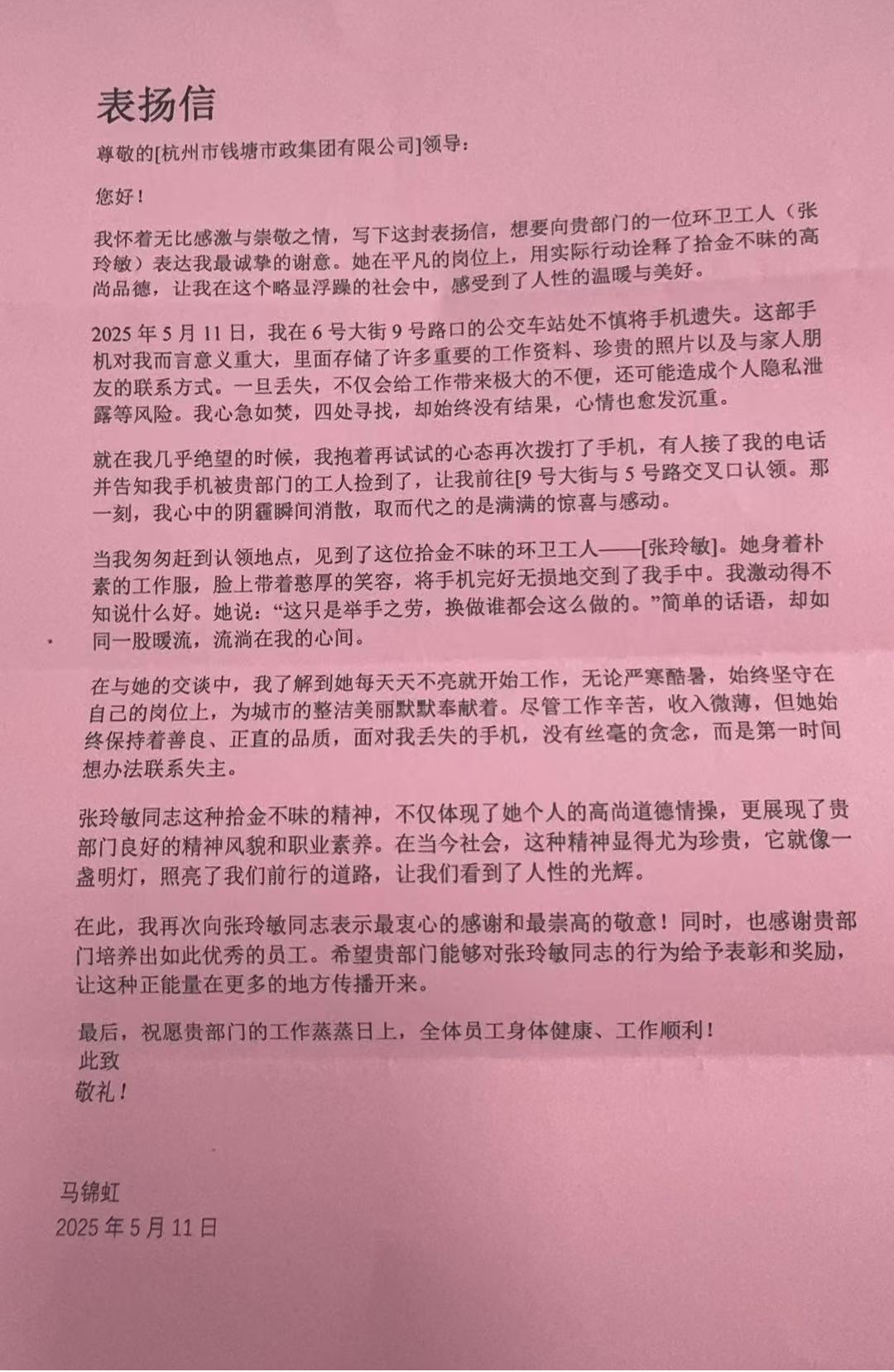 表扬信

尊敬的[杭州市钱塘市政集团有限公司]领导：

您好！

我怀着无比感激与崇敬之情，写下这封表扬信，想要向贵部门的一位环卫工人（张玲敏）表达我最诚挚的谢意。她在平凡的岗位上，用实际行动诠释了拾金不昧的高尚品德，让我在这个略显浮躁的社会中，感受到了人性的温暖与美好。

2025 年 5 月 11 日，我在 6 号大街 9 号路口的公交车站处不慎将手机遗失。这部手机对我而言意义重大，里面存储了许多重要的工作资料、珍贵的照片以及与家人朋友的联系方式。一旦丢失，不仅会给工作带来极大的不便，还可能造成个人隐私泄露等风险。我心急如焚，四处寻找，却始终没有结果，心情也愈发沉重。

就在我几乎绝望的时候，我抱着再试试的心态再次拨打了手机，有人接了我的电话并告知我手机被贵部门的工人捡到了，让我前往[9 号大街与 5 号路交叉口认领。那一刻，我心中的阴霾瞬间消散，取而代之的是满满的惊喜与感动。

当我匆匆赶到认领地点，见到了这位拾金不昧的环卫工人——[张玲敏]。她身着朴素的工作服，脸上带着憨厚的笑容，将手机完好无损地交到了我手中。我激动得不知说什么好。她说：“这只是举手之劳，换做谁都会这么做的。”简单的话语，却如同一股暖流，流淌在我的心间。

在与她的交谈中，我了解到她每天天不亮就开始工作，无论严寒酷暑，始终坚守在自己的岗位上，为城市的整洁美丽默默奉献着。尽管工作辛苦，收入微薄，但她始终保持着善良、正直的品质，面对我丢失的手机，没有丝毫的贪念，而是第一时间想办法联系失主。

张玲敏同志这种拾金不昧的精神，不仅体现了她个人的高尚道德情操，更展现了贵部门良好的精神风貌和职业素养。在当今社会，这种精神显得尤为珍贵，它就像一盏明灯，照亮了我们前行的道路，让我们看到了人性的光辉。

在此，我再次向张玲敏同志表示最衷心的感谢和最崇高的敬意！同时，也感谢贵部门培养出如此优秀的员工。希望贵部门能够对张玲敏同志的行为给予表彰和奖励，让这种正能量在更多的地方传播开来。

最后，祝愿贵部门的工作蒸蒸日上，全体员工身体健康、工作顺利！
此致
敬礼！

马锦虹
2025 年 5 月 11 日